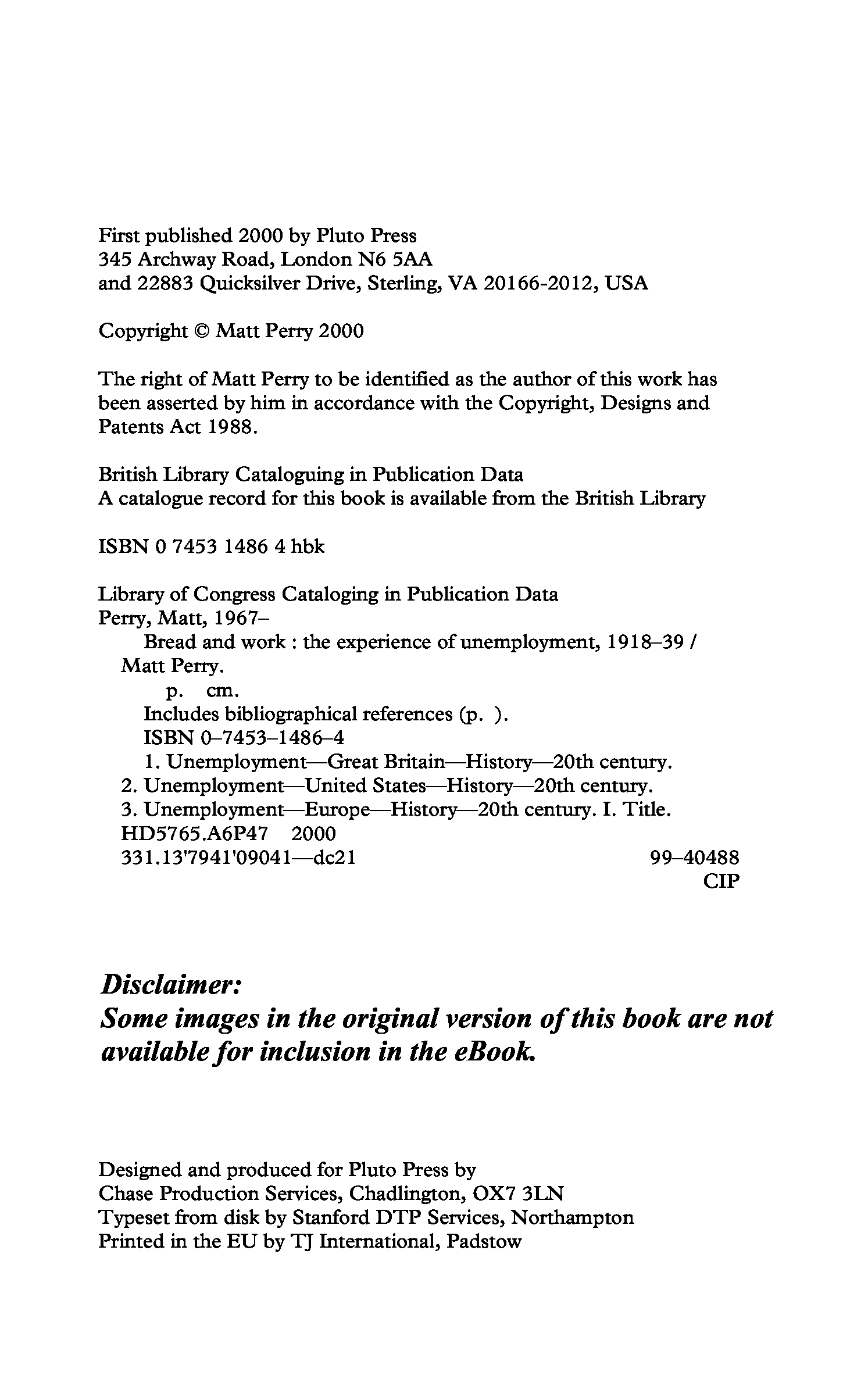 First published 2000 by Pluto Press
345 Archway Road, London N6 5AA
and 22883 Quicksilver Drive, Sterling, VA 20166-2012, USA

Copyright © Matt Perry 2000

The right of Matt Perry to be identified as the author of this work has been asserted by him in accordance with the Copyright, Designs and Patents Act 1988.

British Library Cataloguing in Publication Data
A catalogue record for this book is available from the British Library

ISBN 0 7453 1486 4 hbk

Library of Congress Cataloging in Publication Data
Perry, Matt, 1967–
Bread and work : the experience of unemployment, 1918–39 / Matt Perry.
p. cm.
Includes bibliographical references (p. ).
ISBN 0–7453–1486–4
1. Unemployment—Great Britain—History—20th century.
2. Unemployment—United States—History—20th century.
3. Unemployment—Europe—History—20th century. I. Title.
HD5765.A6P47 2000
331.13'7941'09041—dc21 99–40488
CIP

Disclaimer:
Some images in the original version of this book are not available for inclusion in the eBook.

Designed and produced for Pluto Press by
Chase Production Services, Chadlington, OX7 3LN
Typeset from disk by Stanford DTP Services, Northampton
Printed in the EU by TJ International, Padstow